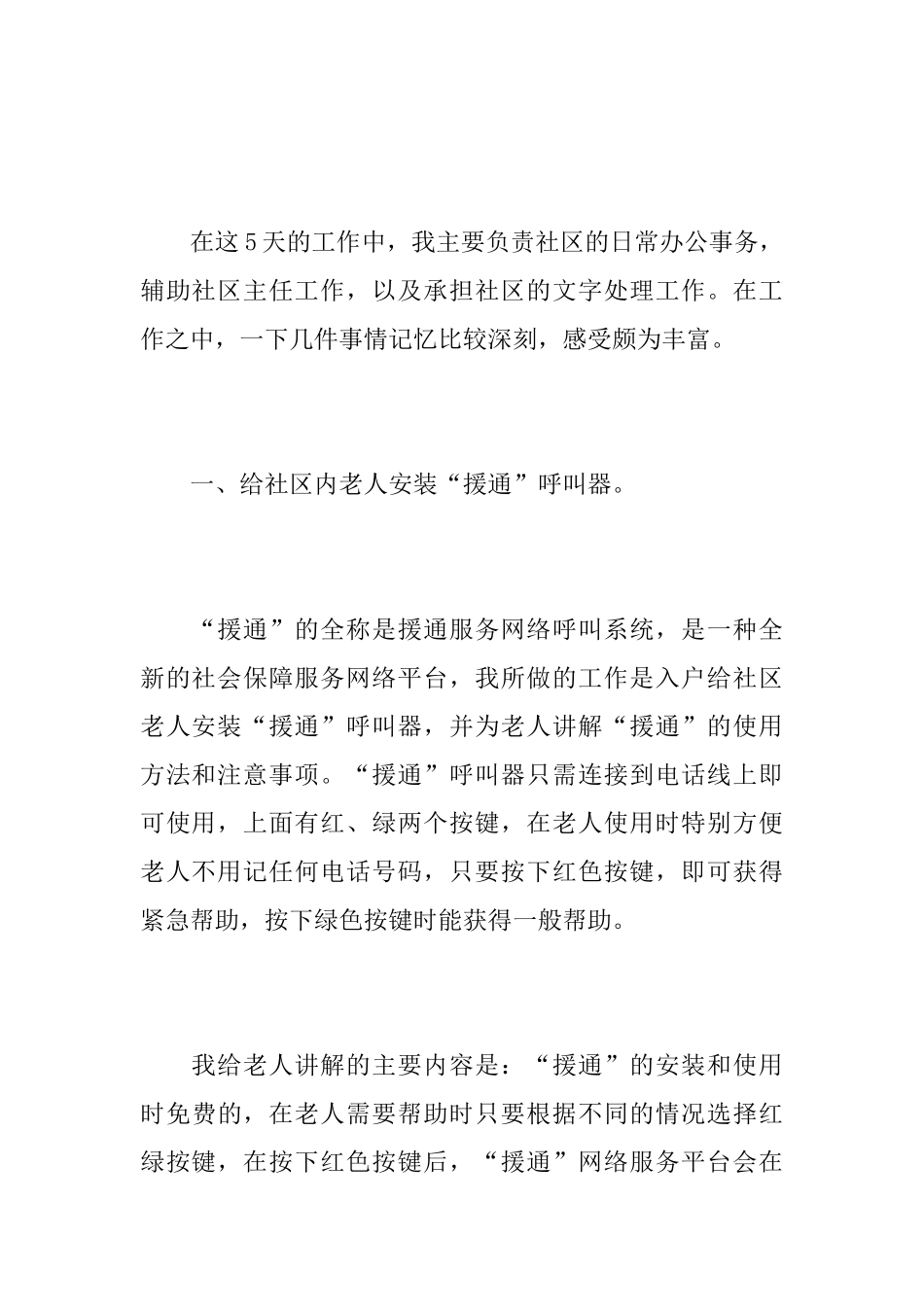 在这5天的工作中，我主要负责社区的日常办公事务，辅助社区主任工作，以及承担社区的文字处理工作。在工作之中，一下几件事情记忆比较深刻，感受颇为丰富。

一、给社区内老人安装“援通”呼叫器。

“援通”的全称是援通服务网络呼叫系统，是一种全新的社会保障服务网络平台，我所做的工作是入户给社区老人安装“援通”呼叫器，并为老人讲解“援通”的使用方法和注意事项。“援通”呼叫器只需连接到电话线上即可使用，上面有红、绿两个按键，在老人使用时特别方便老人不用记任何电话号码，只要按下红色按键，即可获得紧急帮助，按下绿色按键时能获得一般帮助。

我给老人讲解的主要内容是：“援通”的安装和使用时免费的，在老人需要帮助时只要根据不同的情况选择红绿按键，在按下红色按键后，“援通”网络服务平台会在